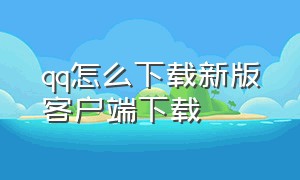 qq怎么下载新版客户端下载